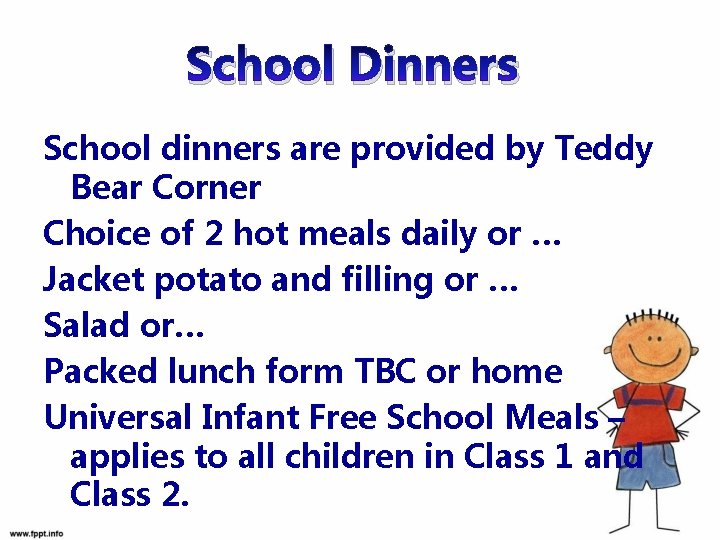 School Dinners

School dinners are provided by Teddy Bear Corner

Choice of 2 hot meals daily or …

Jacket potato and filling or …

Salad or…

Packed lunch form TBC or home

Universal Infant Free School Meals – applies to all children in Class 1 and Class 2.

www.fppt.info